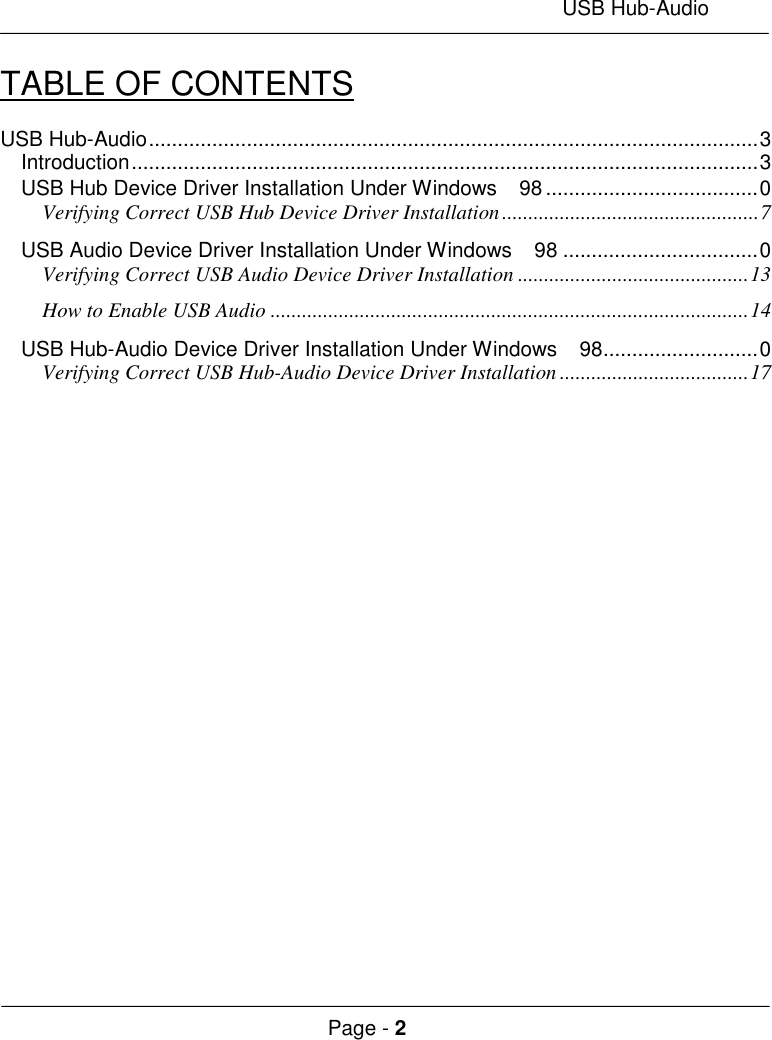 USB Hub-Audio

TABLE OF CONTENTS

USB Hub-Audio..........................................................................................................3
Introduction.............................................................................................................3
USB Hub Device Driver Installation Under Windows 98 .....................................0
Verifying Correct USB Hub Device Driver Installation.................................................7
USB Audio Device Driver Installation Under Windows 98 ..................................0
Verifying Correct USB Audio Device Driver Installation ............................................13
How to Enable USB Audio ..........................................................................................14
USB Hub-Audio Device Driver Installation Under Windows 98...........................0
Verifying Correct USB Hub-Audio Device Driver Installation....................................17

Page - 2